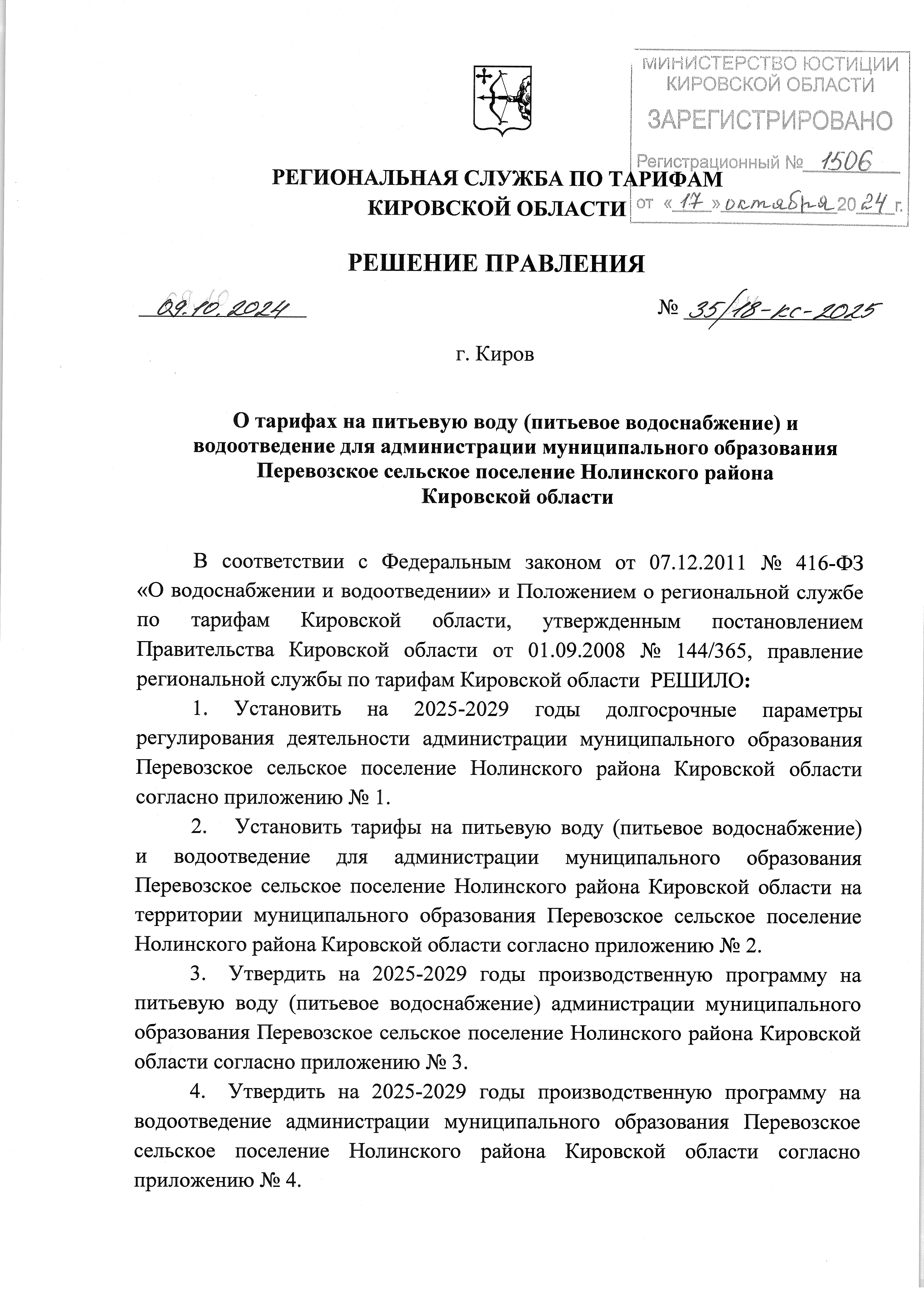 МИНИСТЕРСТВО ЮСТИЦИИ КИРОВСКОЙ ОБЛАСТИ
ЗАРЕГИСТРИРОВАНО
Регистрационный № 1506
от «17» октября 2024 г.

РЕГИОНАЛЬНАЯ СЛУЖБА ПО ТАРИФАМ
КИРОВСКОЙ ОБЛАСТИ

РЕШЕНИЕ ПРАВЛЕНИЯ

09.10.2024 № 35/18-кс-2025

г. Киров

О тарифах на питьевую воду (питьевое водоснабжение) и водоотведение для администрации муниципального образования Перевозское сельское поселение Нолинского района Кировской области

В соответствии с Федеральным законом от 07.12.2011 № 416-ФЗ «О водоснабжении и водоотведении» и Положением о региональной службе по тарифам Кировской области, утвержденным постановлением Правительства Кировской области от 01.09.2008 № 144/365, правление региональной службы по тарифам Кировской области РЕШИЛО:

1. Установить на 2025-2029 годы долгосрочные параметры регулирования деятельности администрации муниципального образования Перевозское сельское поселение Нолинского района Кировской области согласно приложению № 1.

2. Установить тарифы на питьевую воду (питьевое водоснабжение) и водоотведение для администрации муниципального образования Перевозское сельское поселение Нолинского района Кировской области на территории муниципального образования Перевозское сельское поселение Нолинского района Кировской области согласно приложению № 2.

3. Утвердить на 2025-2029 годы производственную программу на питьевую воду (питьевое водоснабжение) администрации муниципального образования Перевозское сельское поселение Нолинского района Кировской области согласно приложению № 3.

4. Утвердить на 2025-2029 годы производственную программу на водоотведение администрации муниципального образования Перевозское сельское поселение Нолинского района Кировской области согласно приложению № 4.